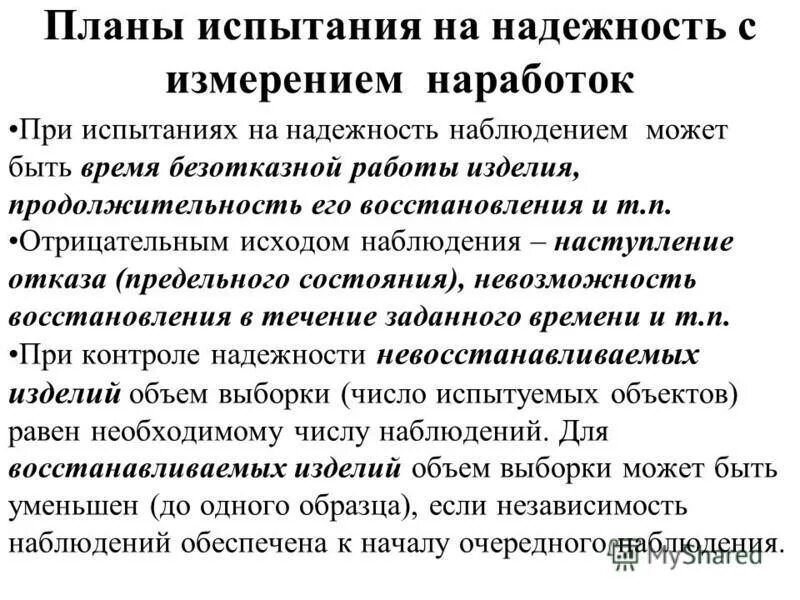 Планы испытания на надежность с измерением наработок

•При испытаниях на надежность наблюдением может быть время безотказной работы изделия, продолжительность его восстановления и т.п.

•Отрицательным исходом наблюдения – наступление отказа (предельного состояния), невозможность восстановления в течение заданного времени и т.п.

•При контроле надежности невосстанавливаемых изделий объем выборки (число испытуемых объектов) равен необходимому числу наблюдений. Для восстанавливаемых изделий объем выборки может быть уменьшен (до одного образца), если независимость наблюдений обеспечена к началу очередного наблюдения.

MyShared